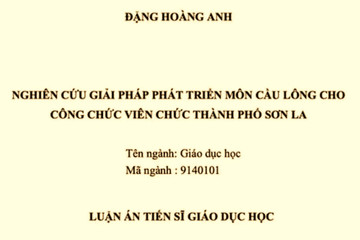 ĐẶNG HOÀNG ANH

NGHIÊN CỨU GIẢI PHÁP PHÁT TRIỂN MÔN CẦU LÔNG CHO CÔNG CHỨC VIÊN CHỨC THÀNH PHỐ SƠN LA

Tên ngành: Giáo dục học
Mã ngành : 9140101

LUẬN ÁN TIẾN SĨ GIÁO DỤC HỌC